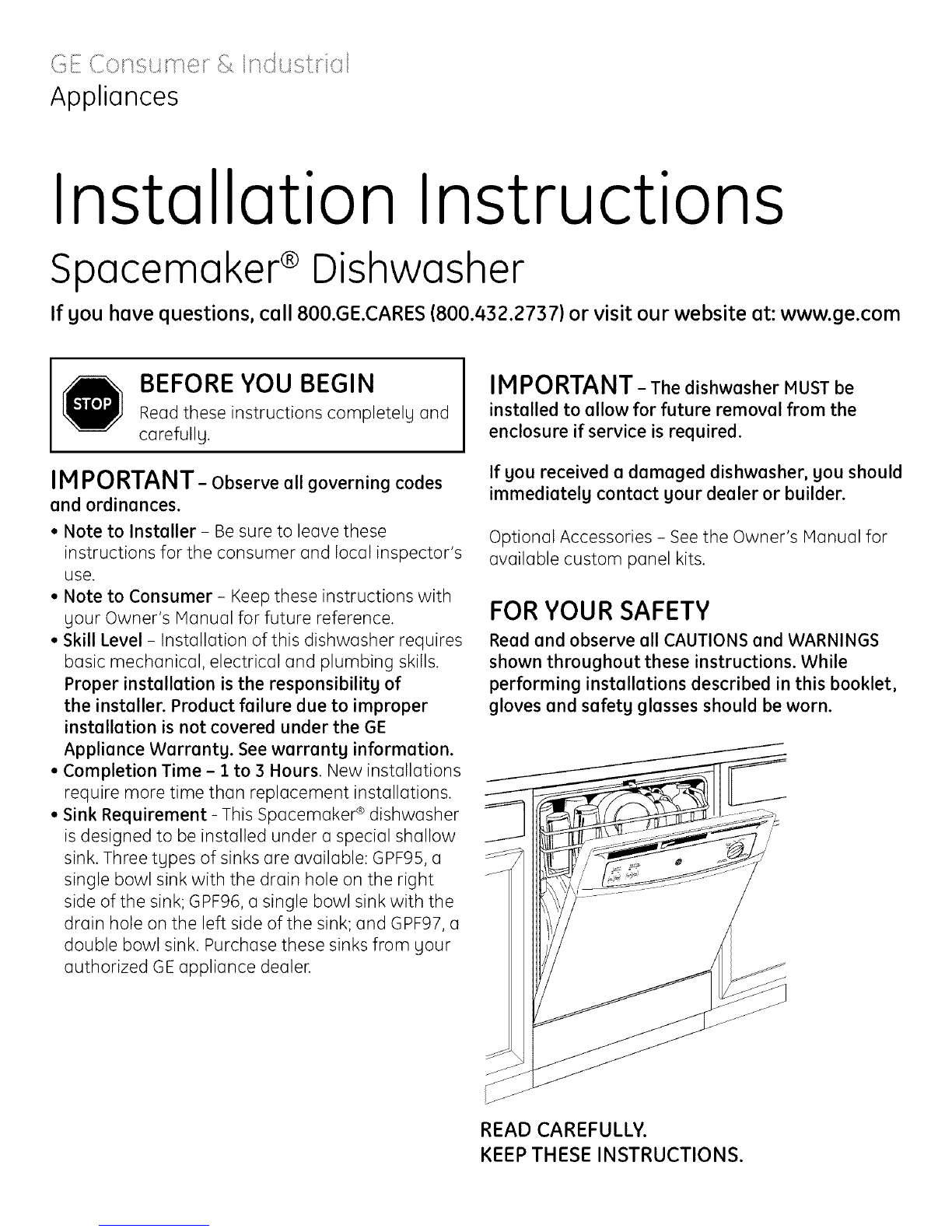 GE Consumer & Industrial
Appliances

Installation Instructions

Spacemaker® Dishwasher

If you have questions, call 800.GE.CARES (800.432.2737) or visit our website at: www.ge.com

STOP

BEFORE YOU BEGIN
Read these instructions completely and carefully.

IMPORTANT – Observe all governing codes and ordinances.

• Note to Installer – Be sure to leave these instructions for the consumer and local inspector's use.
• Note to Consumer – Keep these instructions with your Owner's Manual for future reference.
• Skill Level – Installation of this dishwasher requires basic mechanical, electrical and plumbing skills. Proper installation is the responsibility of the installer. Product failure due to improper installation is not covered under the GE Appliance Warranty. See warranty information.
• Completion Time – 1 to 3 Hours. New installations require more time than replacement installations.
• Sink Requirement – This Spacemaker® dishwasher is designed to be installed under a special shallow sink. Three types of sinks are available: GPF95, a single bowl sink with the drain hole on the right side of the sink; GPF96, a single bowl sink with the drain hole on the left side of the sink; and GPF97, a double bowl sink. Purchase these sinks from your authorized GE appliance dealer.

IMPORTANT – The dishwasher MUST be installed to allow for future removal from the enclosure if service is required.

If you received a damaged dishwasher, you should immediately contact your dealer or builder.

Optional Accessories – See the Owner's Manual for available custom panel kits.

FOR YOUR SAFETY
Read and observe all CAUTIONS and WARNINGS shown throughout these instructions. While performing installations described in this booklet, gloves and safety glasses should be worn.

READ CAREFULLY.
KEEP THESE INSTRUCTIONS.